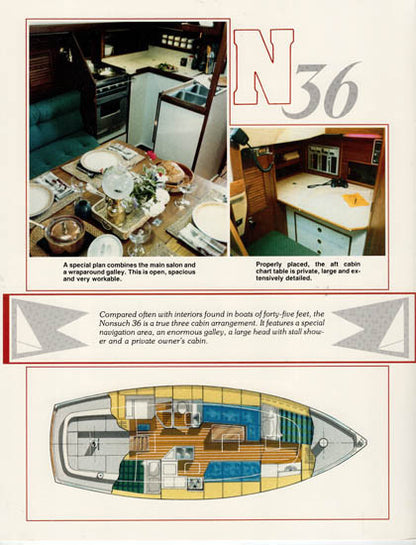 N36

A special plan combines the main salon and a wraparound galley. This is open, spacious and very workable.

Properly placed, the aft cabin chart table is private, large and extensively detailed.

Compared often with interiors found in boats of forty-five feet, the Nonsuch 36 is a true three cabin arrangement. It features a special navigation area, an enormous galley, a large head with stall shower and a private owner's cabin.